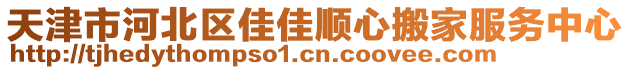 天津市河北区佳佳顺心搬家服务中心
http://tjhedythompso1.cn.coovee.com